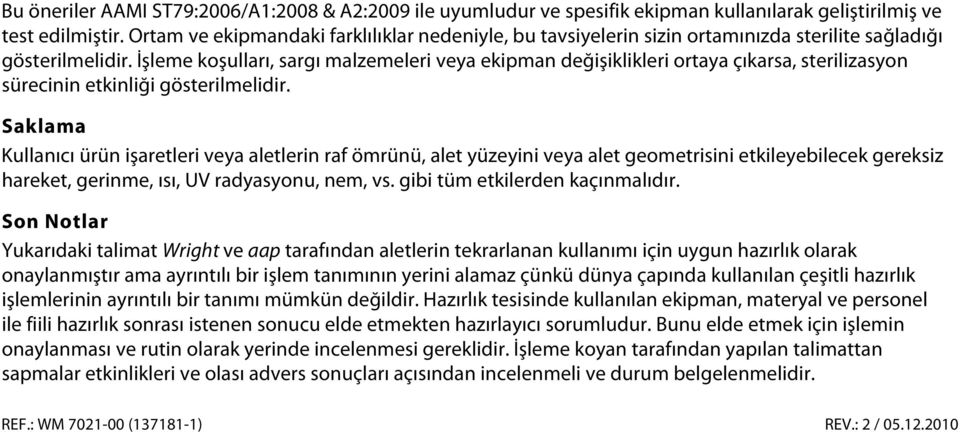 Bu öneriler AAMI ST79:2006/A1:2008 & A2:2009 ile uyumludur ve spesifik ekipman kullanılarak geliştirilmiş ve test edilmiştir. Ortam ve ekipmandaki farklılıklar nedeniyle, bu tavsiyelerin sizin ortamınızda sterilite sağladığı gösterilmelidir. İşleme koşulları, sargı malzemeleri veya ekipman değişiklikleri ortaya çıkarsa, sterilizasyon sürecinin etkinliği gösterilmelidir.

Saklama

Kullanıcı ürün işaretleri veya aletlerin raf ömrünü, alet yüzeyini veya alet geometrisini etkileyebilecek gereksiz hareket, gerinme, ısı, UV radyasyonu, nem, vs. gibi tüm etkilerden kaçınmalıdır.

Son Notlar

Yukarıdaki talimat Wright ve aap tarafından aletlerin tekrarlanan kullanımı için uygun hazırlık olarak onaylanmıştır ama ayrıntılı bir işlem tanımının yerini alamaz çünkü dünya çapında kullanılan çeşitli hazırlık işlemlerinin ayrıntılı bir tanımı mümkün değildir. Hazırlık tesisinde kullanılan ekipman, materyal ve personel ile fiili hazırlık sonrası istenen sonucu elde etmekten hazırlayıcı sorumludur. Bunu elde etmek için işlemin onaylanması ve rutin olarak yerinde incelenmesi gereklidir. İşleme koyan tarafından yapılan talimattan sapmalar etkinlikleri ve olası advers sonuçları açısından incelenmeli ve durum belgelenmelidir.

REF.: WM 7021-00 (137181-1)

REV.: 2 / 05.12.2010